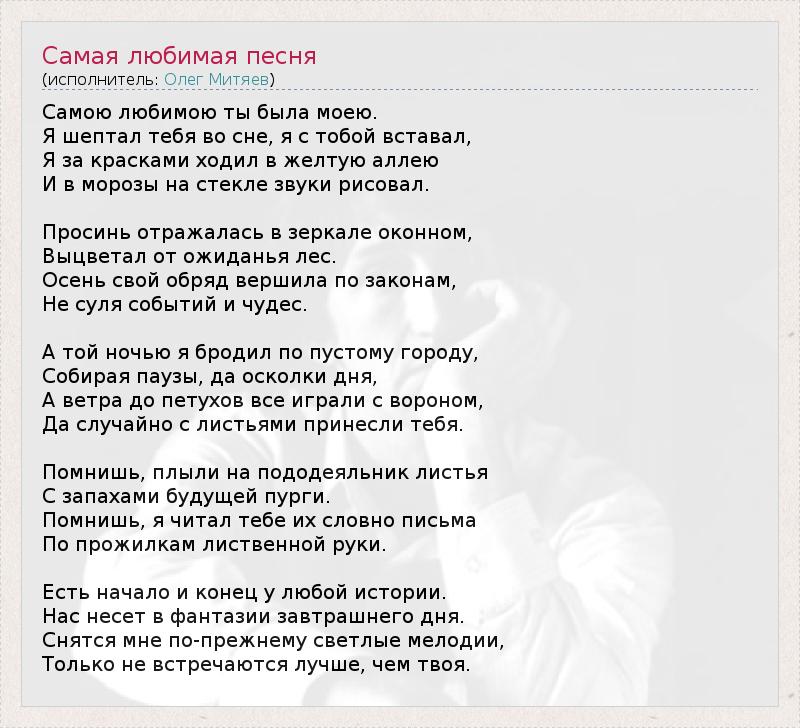 Самая любимая песня
(исполнитель: Олег Митяев)

Самою любимою ты была моею.
Я шептал тебя во сне, я с тобой вставал,
Я за красками ходил в желтую аллею
И в морозы на стекле звуки рисовал.

Просинь отражалась в зеркале оконном,
Выцветал от ожиданья лес.
Осень свой обряд вершила по законам,
Не суля событий и чудес.

А той ночью я бродил по пустому городу,
Собирая паузы, да осколки дня,
А ветра до петухов все играли с вороном,
Да случайно с листьями принесли тебя.

Помнишь, плыли на пододеяльник листья
С запахами будущей пурги.
Помнишь, я читал тебе их словно письма
По прожилкам лиственной руки.

Есть начало и конец у любой истории.
Нас несет в фантазии завтрашнего дня.
Снятся мне по-прежнему светлые мелодии,
Только не встречаются лучше, чем твоя.